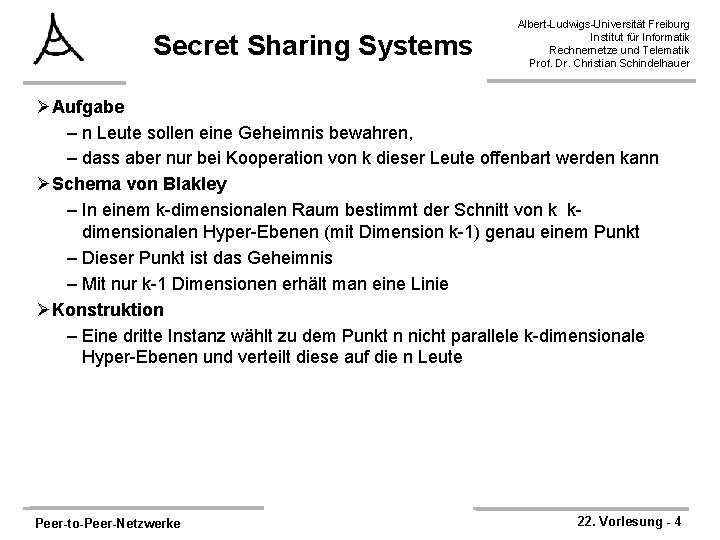 Secret Sharing Systems

Albert-Ludwigs-Universität Freiburg
Institut für Informatik
Rechnernetze und Telematik
Prof. Dr. Christian Schindelhauer

➢ Aufgabe
– n Leute sollen eine Geheimnis bewahren,
– dass aber nur bei Kooperation von k dieser Leute offenbart werden kann

➢ Schema von Blakley
– In einem k-dimensionalen Raum bestimmt der Schnitt von k k-dimensionalen Hyper-Ebenen (mit Dimension k-1) genau einem Punkt
– Dieser Punkt ist das Geheimnis
– Mit nur k-1 Dimensionen erhält man eine Linie

➢ Konstruktion
– Eine dritte Instanz wählt zu dem Punkt n nicht parallele k-dimensionale Hyper-Ebenen und verteilt diese auf die n Leute

Peer-to-Peer-Netzwerke

22. Vorlesung - 4